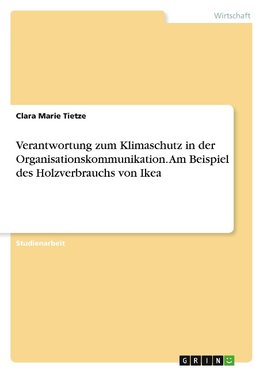 Wirtschaft

Clara Marie Tietze

Verantwortung zum Klimaschutz in der Organisationskommunikation. Am Beispiel des Holzverbrauchs von Ikea

Studienarbeit

GRIN